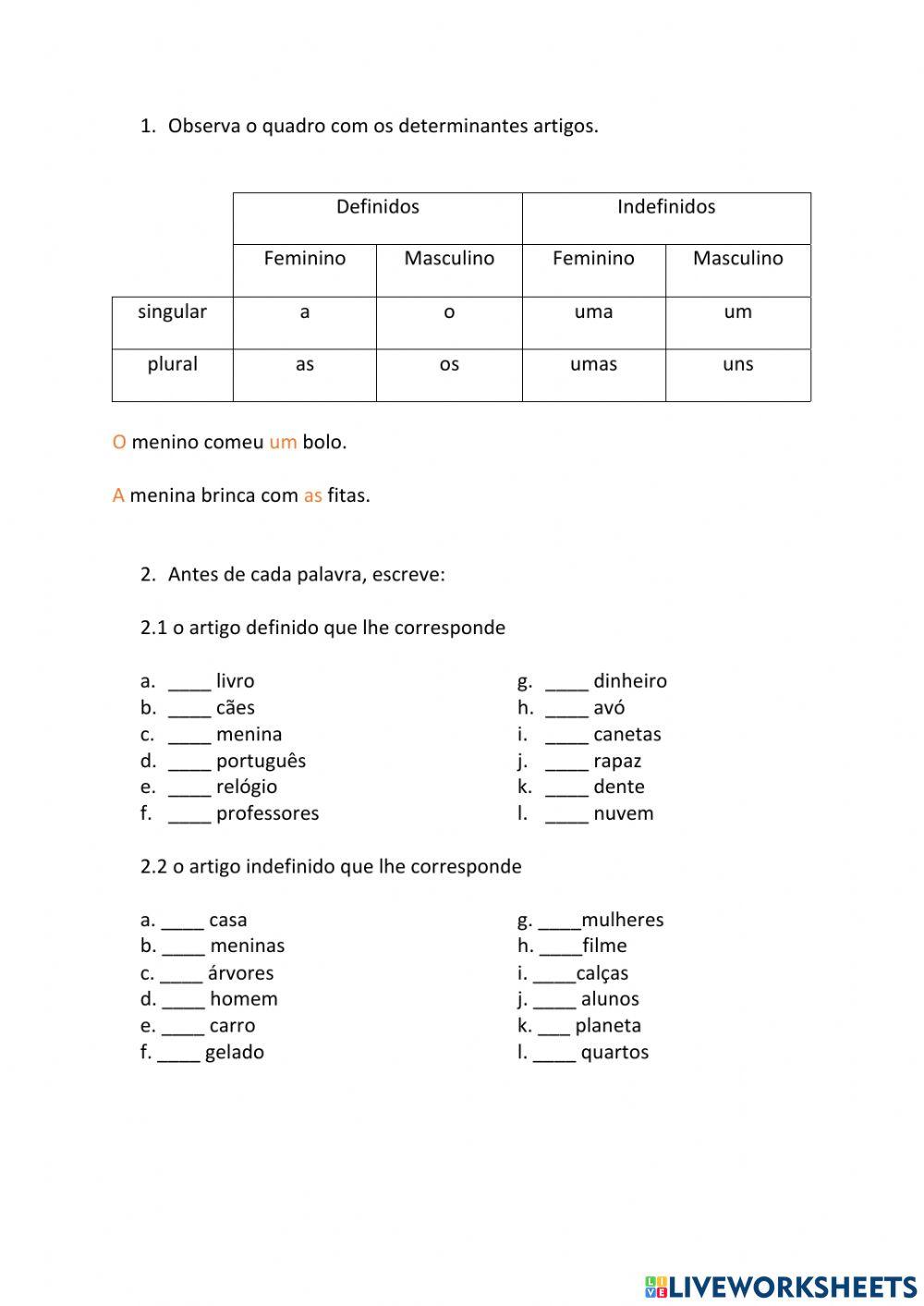 1. Observa o quadro com os determinantes artigos.

| | Definidos | | Indefinidos | |
|---|---|---|---|---|
| | Feminino | Masculino | Feminino | Masculino |
| singular | a | o | uma | um |
| plural | as | os | umas | uns |

O menino comeu um bolo.

A menina brinca com as fitas.

2. Antes de cada palavra, escreve:

2.1 o artigo definido que lhe corresponde

a. ____ livro
b. ____ cães
c. ____ menina
d. ____ português
e. ____ relógio
f. ____ professores

g. ____ dinheiro
h. ____ avó
i. ____ canetas
j. ____ rapaz
k. ____ dente
l. ____ nuvem

2.2 o artigo indefinido que lhe corresponde

a. ____ casa
b. ____ meninas
c. ____ árvores
d. ____ homem
e. ____ carro
f. ____ gelado

g. ____mulheres
h. ____filme
i. ____calças
j. ____ alunos
k. ___ planeta
l. ____ quartos

LIVEWORKSHEETS